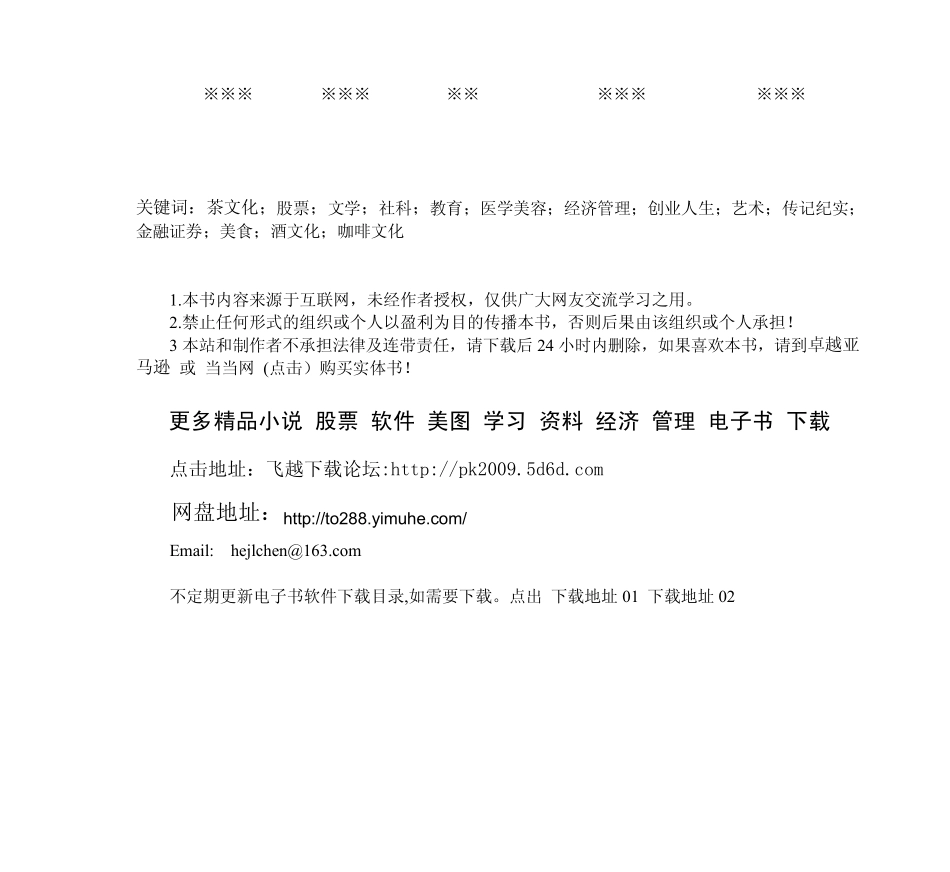 ※※※　　※※※　　※※　　※※※　　※※※

关键词：茶文化；股票；文学；社科；教育；医学美容；经济管理；创业人生；艺术；传记纪实；金融证券；美食；酒文化；咖啡文化

1.本书内容来源于互联网，未经作者授权，仅供广大网友交流学习之用。
2.禁止任何形式的组织或个人以盈利为目的传播本书，否则后果由该组织或个人承担！
3 本站和制作者不承担法律及连带责任，请下载后 24 小时内删除，如果喜欢本书，请到卓越亚马逊 或 当当网 (点击）购买实体书！

更多精品小说 股票 软件 美图 学习 资料 经济 管理 电子书 下载

点击地址：飞越下载论坛:http://pk2009.5d6d.com

网盘地址：http://to288.yimuhe.com/

Email: hejlchen@163.com

不定期更新电子书软件下载目录,如需要下载。点出 下载地址 01 下载地址 02